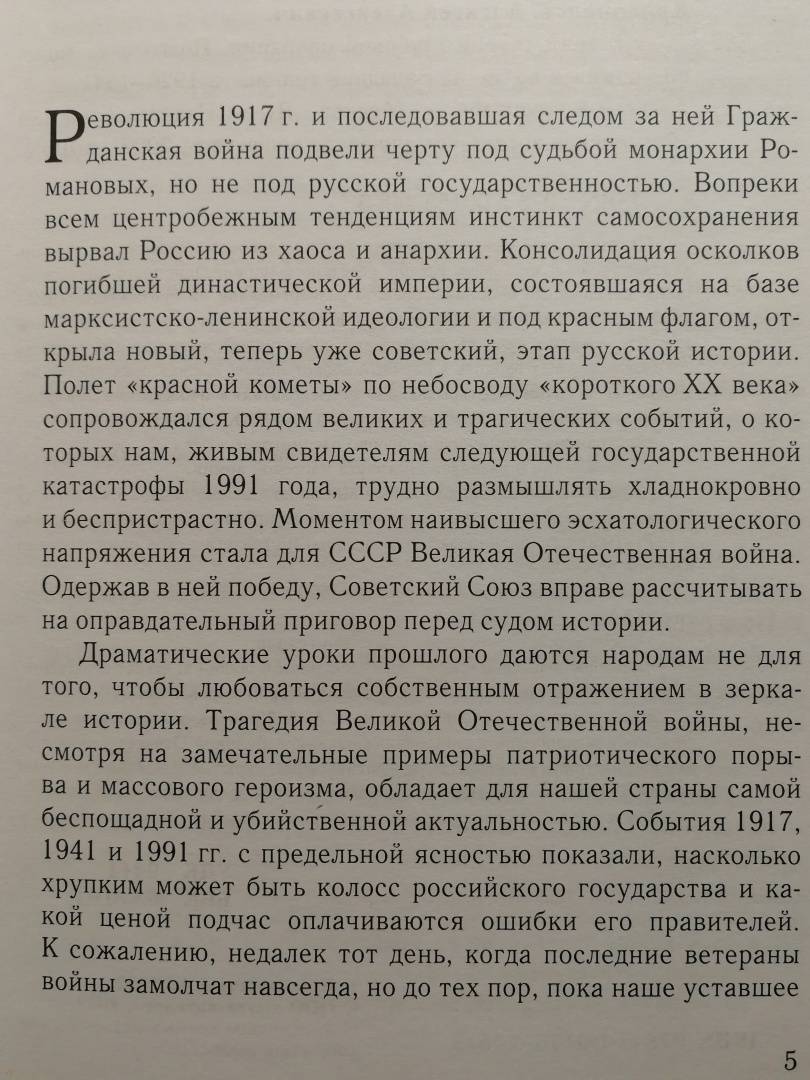 Революция 1917 г. и последовавшая следом за ней Гражданская война подвели черту под судьбой монархии Романовых, но не под русской государственностью. Вопреки всем центробежным тенденциям инстинкт самосохранения вырвал Россию из хаоса и анархии. Консолидация осколков погибшей династической империи, состоявшаяся на базе марксистско-ленинской идеологии и под красным флагом, открыла новый, теперь уже советский, этап русской истории. Полет «красной кометы» по небосводу «короткого XX века» сопровождался рядом великих и трагических событий, о которых нам, живым свидетелям следующей государственной катастрофы 1991 года, трудно размышлять хладнокровно и беспристрастно. Моментом наивысшего эсхатологического напряжения стала для СССР Великая Отечественная война. Одержав в ней победу, Советский Союз вправе рассчитывать на оправдательный приговор перед судом истории.

Драматические уроки прошлого даются народам не для того, чтобы любоваться собственным отражением в зеркале истории. Трагедия Великой Отечественной войны, несмотря на замечательные примеры патриотического порыва и массового героизма, обладает для нашей страны самой беспощадной и убийственной актуальностью. События 1917, 1941 и 1991 гг. с предельной ясностью показали, насколько хрупким может быть колосс российского государства и какой ценой подчас оплачиваются ошибки его правителей. К сожалению, недалек тот день, когда последние ветераны войны замолчат навсегда, но до тех пор, пока наше уставшее

5